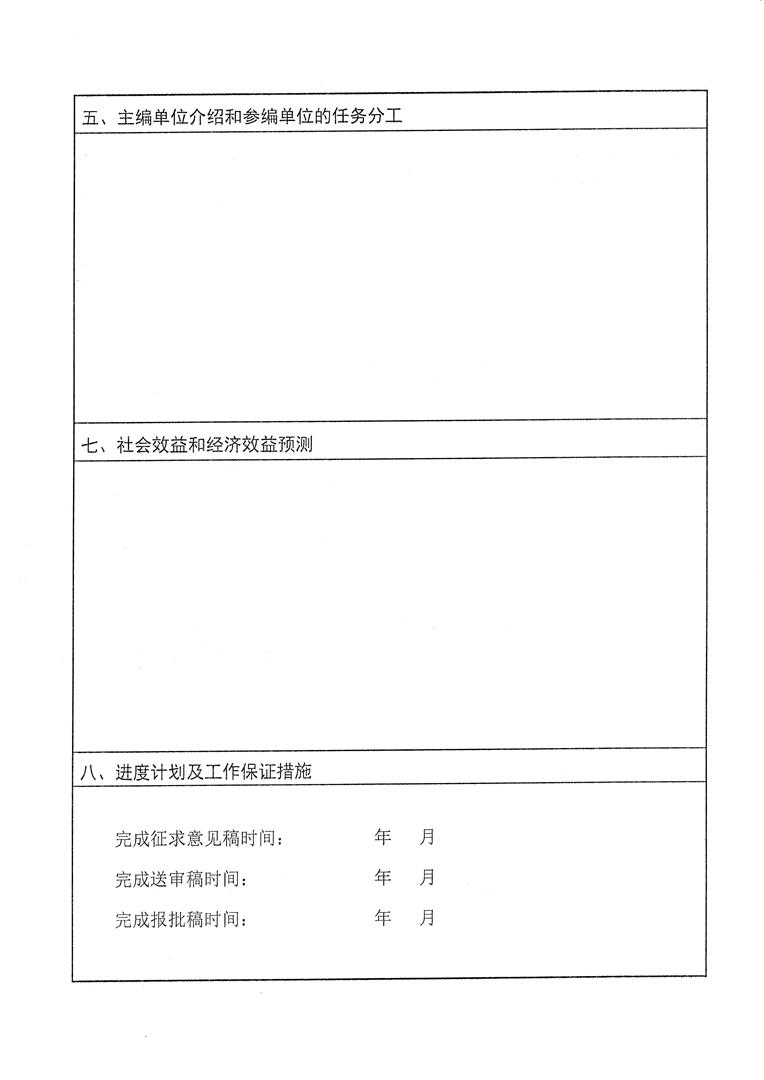 五、主编单位介绍和参编单位的任务分工

七、社会效益和经济效益预测

八、进度计划及工作保证措施

完成征求意见稿时间：　　年　月

完成送审稿时间：　　年　月

完成报批稿时间：　　年　月